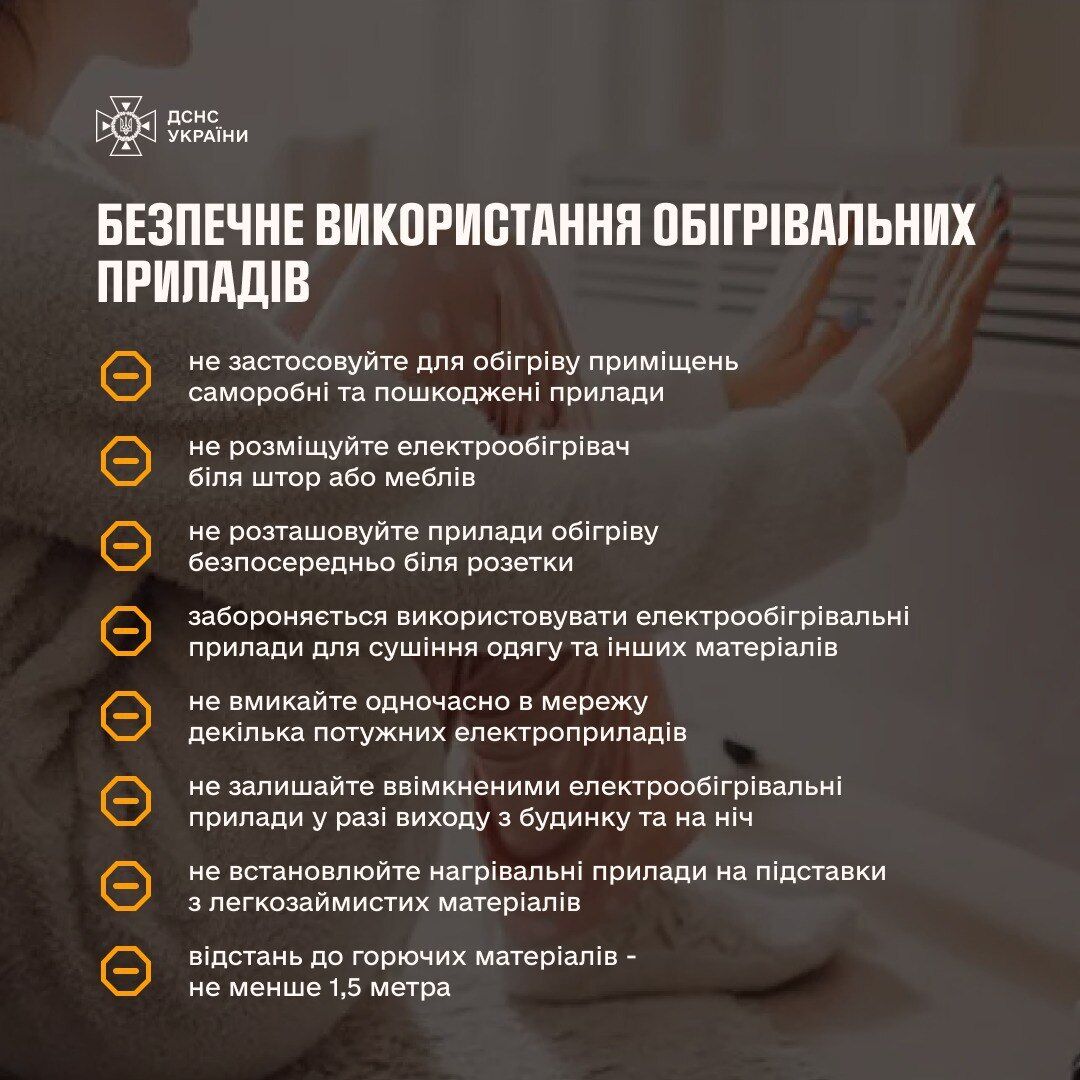 ДСНС
УКРАЇНИ

БЕЗПЕЧНЕ ВИКОРИСТАННЯ ОБІГРІВАЛЬНИХ ПРИЛАДІВ

не застосовуйте для обігріву приміщень саморобні та пошкоджені прилади

не розміщуйте електрообігрівач біля штор або меблів

не розташовуйте прилади обігріву безпосередньо біля розетки

забороняється використовувати електрообігрівальні прилади для сушіння одягу та інших матеріалів

не вмикайте одночасно в мережу декілька потужних електроприладів

не залишайте ввімкненими електрообігрівальні прилади у разі виходу з будинку та на ніч

не встановлюйте нагрівальні прилади на підставки з легкозаймистих матеріалів

відстань до горючих матеріалів - не менше 1,5 метра